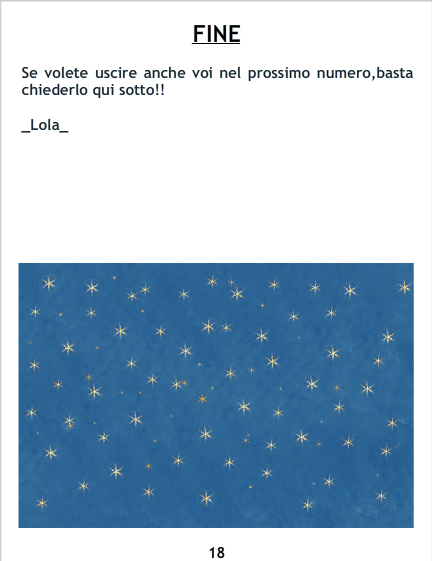 FINE

Se volete uscire anche voi nel prossimo numero,basta chiederlo qui sotto!!

_Lola_

18